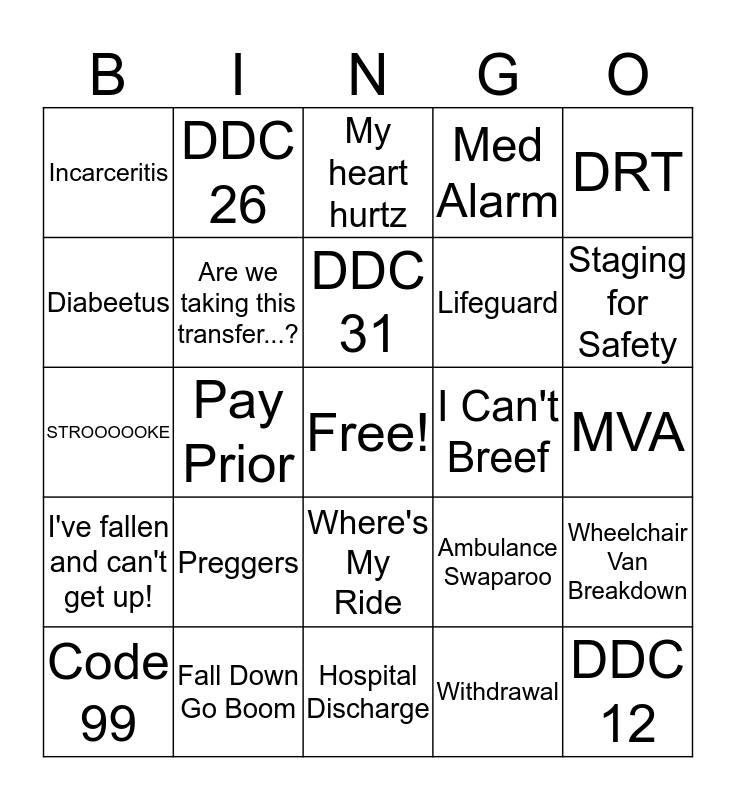 | B | I | N | G | O |
|---|---|---|---|---|
| Incarceritis | DDC 26 | My heart hurtz | Med Alarm | DRT |
| Diabeetus | Are we taking this transfer...? | DDC 31 | Lifeguard | Staging for Safety |
| STROOOOOKE | Pay Prior | Free! | I Can't Breef | MVA |
| I've fallen and can't get up! | Preggers | Where's My Ride | Ambulance Swaparoo | Wheelchair Van Breakdown |
| Code 99 | Fall Down Go Boom | Hospital Discharge | Withdrawal | DDC 12 |